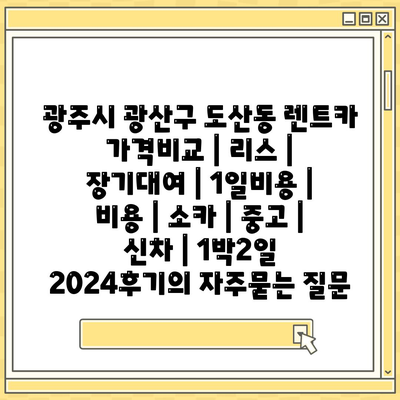 광주시 광산구 도산동 렌트카 가격비교 | 리스 | 장기대여 | 1일비용 | 비용 | 소카 | 중고 | 신차 | 1박2일 2024후기의 자주묻는 질문